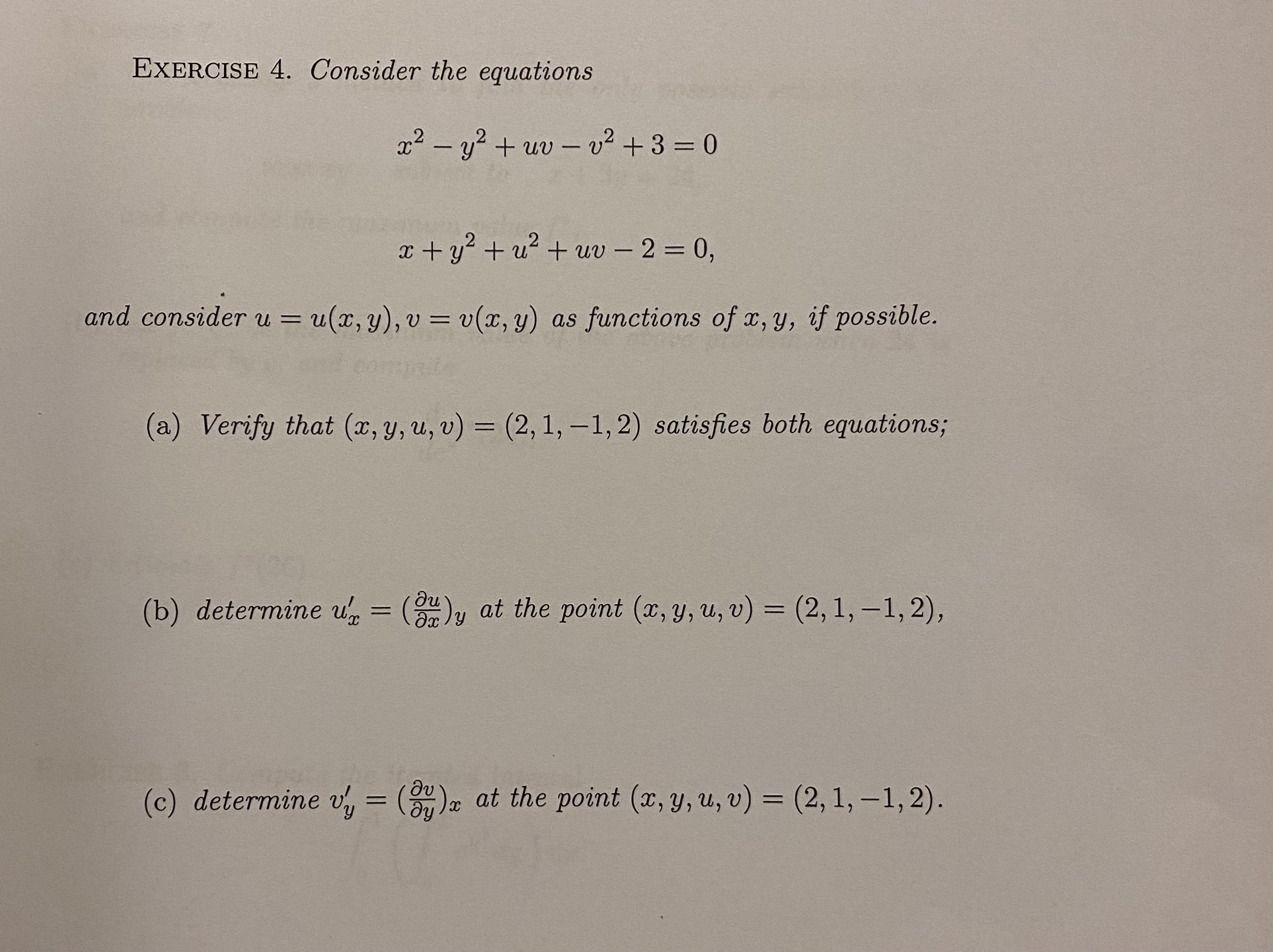 EXERCISE 4. Consider the equations

$x^2 - y^2 + uv - v^2 + 3 = 0$

$x + y^2 + u^2 + uv - 2 = 0,$

and consider $u = u(x, y), v = v(x, y)$ as functions of $x, y$, if possible.

(a) Verify that $(x, y, u, v) = (2, 1, -1, 2)$ satisfies both equations;

(b) determine $u'_x = (\frac{\partial u}{\partial x})_y$ at the point $(x, y, u, v) = (2, 1, -1, 2)$,

(c) determine $v'_y = (\frac{\partial v}{\partial y})_x$ at the point $(x, y, u, v) = (2, 1, -1, 2)$.